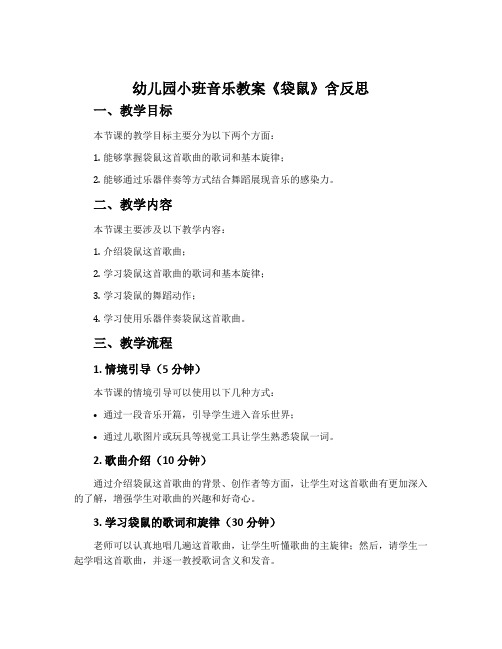 幼儿园小班音乐教案《袋鼠》含反思

一、教学目标

本节课的教学目标主要分为以下两个方面：

1. 能够掌握袋鼠这首歌曲的歌词和基本旋律；

2. 能够通过乐器伴奏等方式结合舞蹈展现音乐的感染力。

二、教学内容

本节课主要涉及以下教学内容：

1. 介绍袋鼠这首歌曲；

2. 学习袋鼠这首歌曲的歌词和基本旋律；

3. 学习袋鼠的舞蹈动作；

4. 学习使用乐器伴奏袋鼠这首歌曲。

三、教学流程

1. 情境引导（5 分钟）

本节课的情境引导可以使用以下几种方式：

• 通过一段音乐开篇，引导学生进入音乐世界；

• 通过儿歌图片或玩具等视觉工具让学生熟悉袋鼠一词。

2. 歌曲介绍（10 分钟）

通过介绍袋鼠这首歌曲的背景、创作者等方面，让学生对这首歌曲有更加深入的了解，增强学生对歌曲的兴趣和好奇心。

3. 学习袋鼠的歌词和旋律（30 分钟）

老师可以认真地唱几遍这首歌曲，让学生听懂歌曲的主旋律；然后，请学生一起学唱这首歌曲，并逐一教授歌词含义和发音。